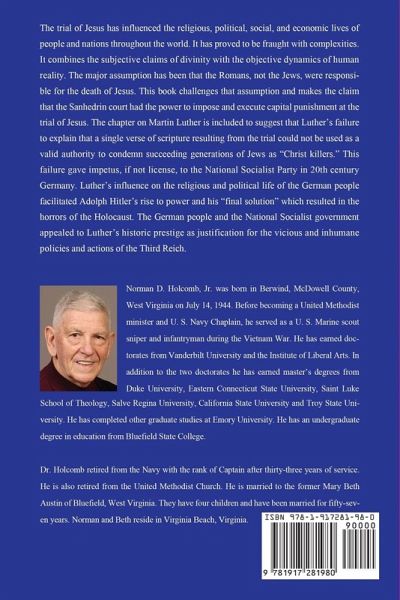 The trial of Jesus has influenced the religious, political, social, and economic lives of people and nations throughout the world. It has proved to be fraught with complexities. It combines the subjective claims of divinity with the objective dynamics of human reality. The major assumption has been that the Romans, not the Jews, were responsible for the death of Jesus. This book challenges that assumption and makes the claim that the Sanhedrin court had the power to impose and execute capital punishment at the trial of Jesus. The chapter on Martin Luther is included to suggest that Luther's failure to explain that a single verse of scripture resulting from the trial could not be used as a valid authority to condemn succeeding generations of Jews as "Christ killers." This failure gave impetus, if not license, to the National Socialist Party in 20th century Germany. Luther's influence on the religious and political life of the German people facilitated Adolph Hitler's rise to power and his "final solution" which resulted in the horrors of the Holocaust. The German people and the National Socialist government appealed to Luther's historic prestige as justification for the vicious and inhumane policies and actions of the Third Reich.

Norman D. Holcomb, Jr. was born in Berwind, McDowell County, West Virginia on July 14, 1944. Before becoming a United Methodist minister and U. S. Navy Chaplain, he served as a U. S. Marine scout sniper and infantryman during the Vietnam War. He has earned doctorates from Vanderbilt University and the Institute of Liberal Arts. In addition to the two doctorates he has earned master's degrees from Duke University, Eastern Connecticut State University, Saint Luke School of Theology, Salve Regina University, California State University and Troy State University. He has completed other graduate studies at Emory University. He has an undergraduate degree in education from Bluefield State College.

Dr. Holcomb retired from the Navy with the rank of Captain after thirty-three years of service. He is also retired from the United Methodist Church. He is married to the former Mary Beth Austin of Bluefield, West Virginia. They have four children and have been married for fifty-seven years. Norman and Beth reside in Virginia Beach, Virginia.

ISBN 978-1-917281-98-0

90000

9 781917 281980